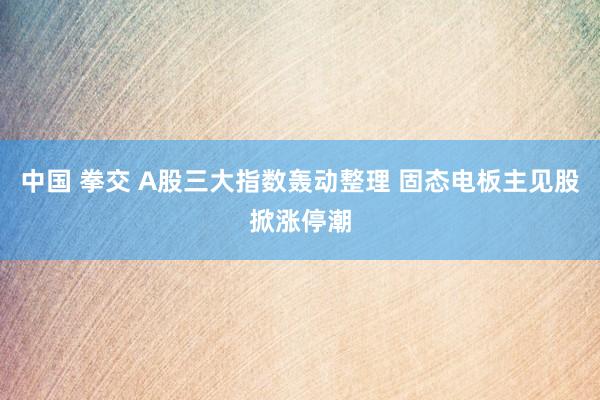 中国 拳交 A股三大指数轰动整理 固态电板主见股掀涨停潮